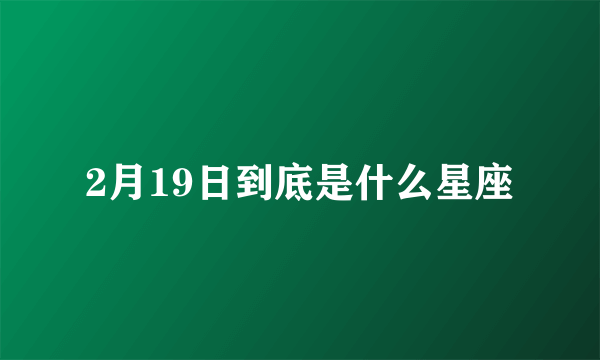 2月19日到底是什么星座